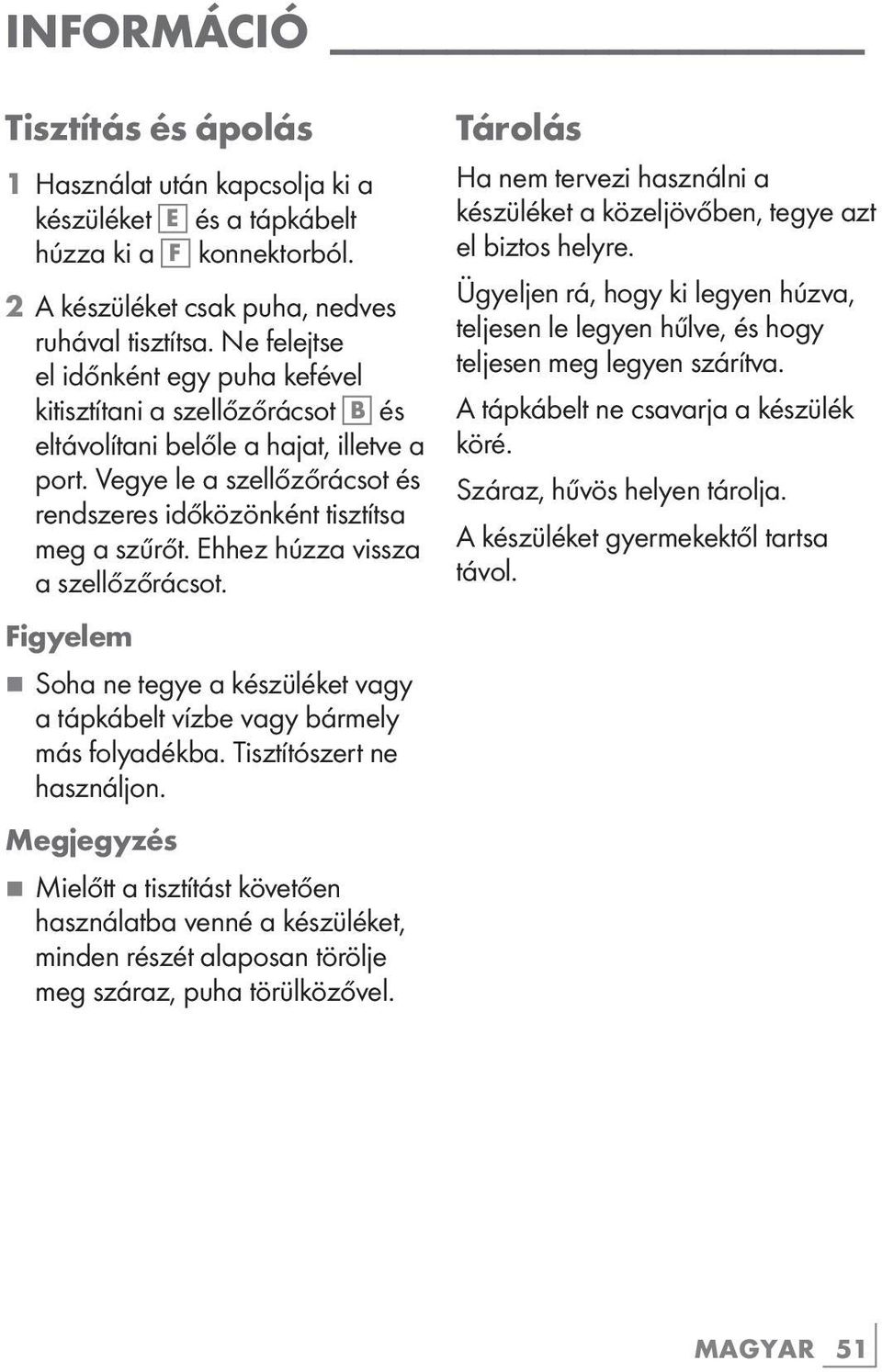 INFORMÁCIÓ

Tisztítás és ápolás

1 Használat után kapcsolja ki a készüléket E és a tápkábelt húzza ki a F konnektorból.

2 A készüléket csak puha, nedves ruhával tisztítsa. Ne felejtse el időnként egy puha kefével kitisztítani a szellőzőrácsot B és eltávolítani belőle a hajat, illetve a port. Vegye le a szellőzőrácsot és rendszeres időközönként tisztítsa meg a szűrőt. Ehhez húzza vissza a szellőzőrácsot.

Figyelem

■ Soha ne tegye a készüléket vagy a tápkábelt vízbe vagy bármely más folyadékba. Tisztítószert ne használjon.

Megjegyzés

■ Mielőtt a tisztítást követően használatba venné a készüléket, minden részét alaposan törölje meg száraz, puha törülközővel.

Tárolás

Ha nem tervezi használni a készüléket a közeljövőben, tegye azt el biztos helyre.

Ügyeljen rá, hogy ki legyen húzva, teljesen le legyen hűlve, és hogy teljesen meg legyen szárítva.

A tápkábelt ne csavarja a készülék köré.

Száraz, hűvös helyen tárolja.

A készüléket gyermekektől tartsa távol.

MAGYAR 51